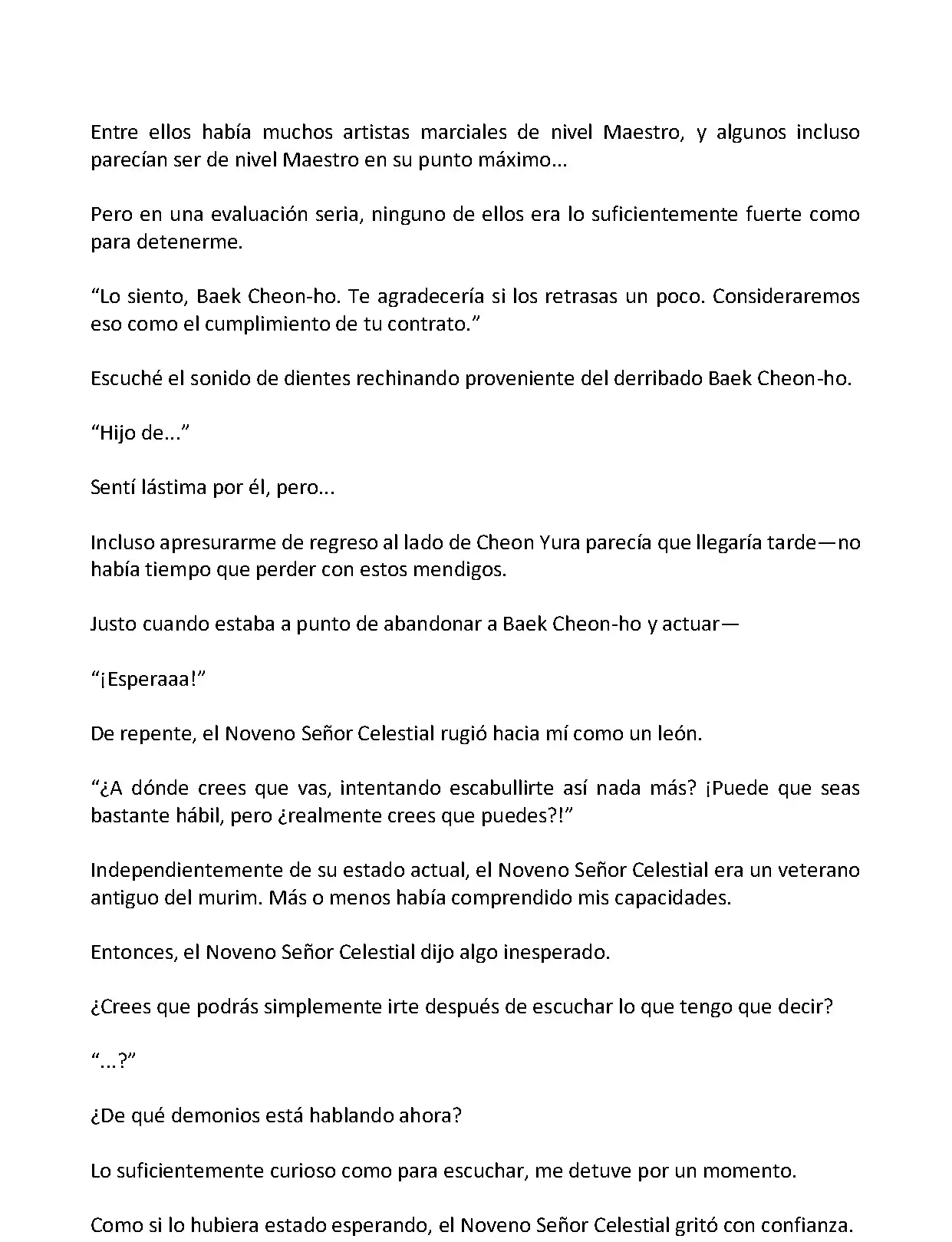 Entre ellos había muchos artistas marciales de nivel Maestro, y algunos incluso parecían ser de nivel Maestro en su punto máximo...

Pero en una evaluación seria, ninguno de ellos era lo suficientemente fuerte como para detenerme.

“Lo siento, Baek Cheon-ho. Te agradecería si los retrasas un poco. Consideraremos eso como el cumplimiento de tu contrato.”

Escuché el sonido de dientes rechinando proveniente del derribado Baek Cheon-ho.

“Hijo de...”

Sentí lástima por él, pero...

Incluso apresurarme de regreso al lado de Cheon Yura parecía que llegaría tarde—no había tiempo que perder con estos mendigos.

Justo cuando estaba a punto de abandonar a Baek Cheon-ho y actuar—

“¡Esperaaa!”

De repente, el Noveno Señor Celestial rugió hacia mí como un león.

“¿A dónde crees que vas, intentando escabullirte así nada más? ¡Puede que seas bastante hábil, pero ¿realmente crees que puedes?!”

Independientemente de su estado actual, el Noveno Señor Celestial era un veterano antiguo del murim. Más o menos había comprendido mis capacidades.

Entonces, el Noveno Señor Celestial dijo algo inesperado.

¿Crees que podrás simplemente irte después de escuchar lo que tengo que decir?

“...?”

¿De qué demonios está hablando ahora?

Lo suficientemente curioso como para escuchar, me detuve por un momento.

Como si lo hubiera estado esperando, el Noveno Señor Celestial gritó con confianza.